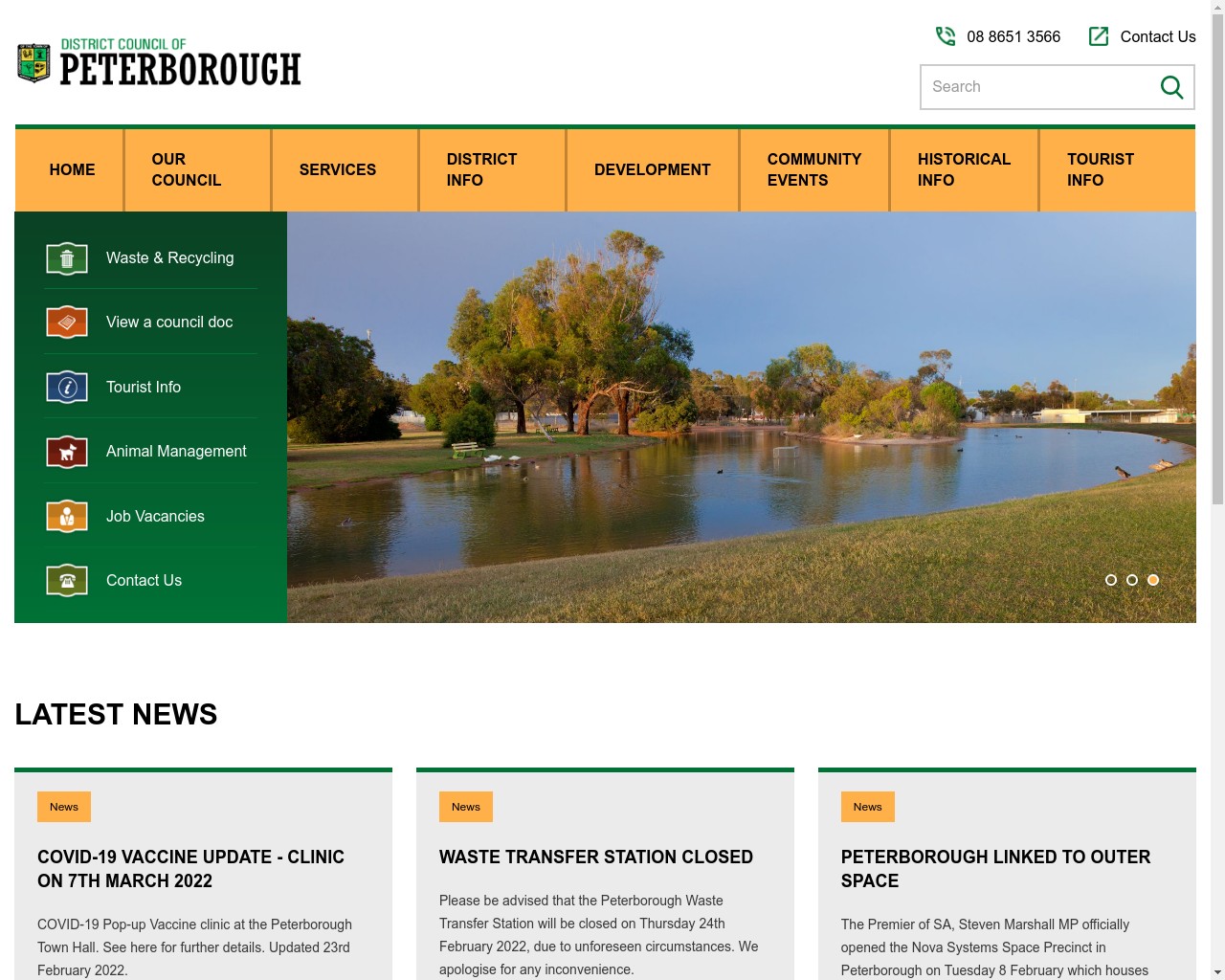 DISTRICT COUNCIL OF
PETERBOROUGH

08 8651 3566
Contact Us

Search

HOME
OUR COUNCIL
SERVICES
DISTRICT INFO
DEVELOPMENT
COMMUNITY EVENTS
HISTORICAL INFO
TOURIST INFO

Waste & Recycling
View a council doc
Tourist Info
Animal Management
Job Vacancies
Contact Us

LATEST NEWS

News

COVID-19 VACCINE UPDATE - CLINIC ON 7TH MARCH 2022

COVID-19 Pop-up Vaccine clinic at the Peterborough Town Hall. See here for further details. Updated 23rd February 2022.

News

WASTE TRANSFER STATION CLOSED

Please be advised that the Peterborough Waste Transfer Station will be closed on Thursday 24th February 2022, due to unforeseen circumstances. We apologise for any inconvenience.

News

PETERBOROUGH LINKED TO OUTER SPACE

The Premier of SA, Steven Marshall MP officially opened the Nova Systems Space Precinct in Peterborough on Tuesday 8 February which houses